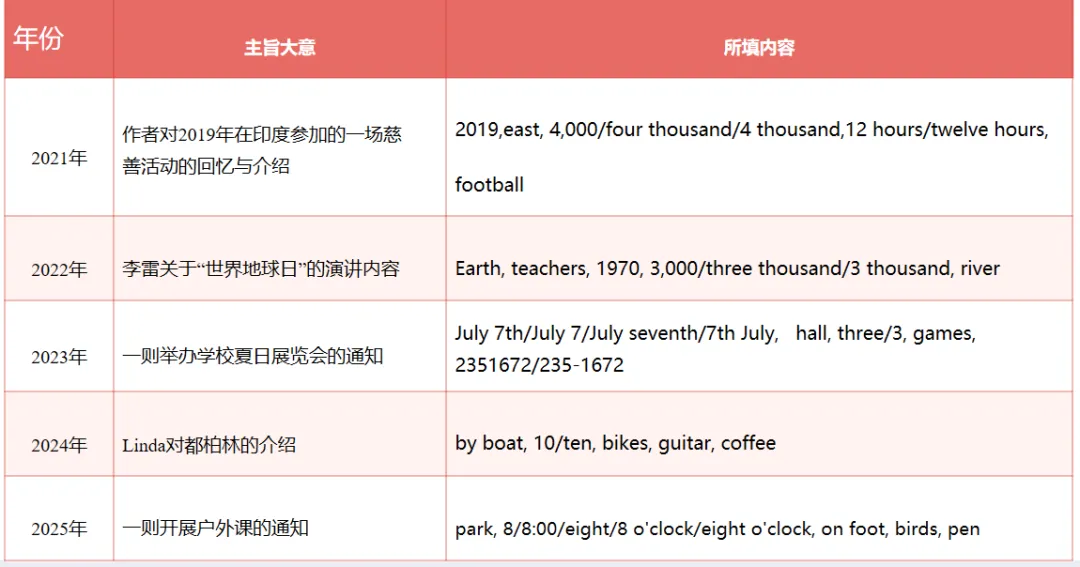 | 年份 | 主旨大意 | 所填内容 |
|---|---|---|
| 2021年 | 作者对2019年在印度参加的一场慈善活动的回忆与介绍 | 2019,east, 4,000/four thousand/4 thousand,12 hours/twelve hours, football |
| 2022年 | 李雷关于“世界地球日”的演讲内容 | Earth, teachers, 1970, 3,000/three thousand/3 thousand, river |
| 2023年 | 一则举办学校夏日展览会的通知 | July 7th/July 7/July seventh/7th July, hall, three/3, games, 2351672/235-1672 |
| 2024年 | Linda对都柏林的介绍 | by boat, 10/ten, bikes, guitar, coffee |
| 2025年 | 一则开展户外课的通知 | park, 8/8:00/eight/8 o'clock/eight o'clock, on foot, birds, pen |